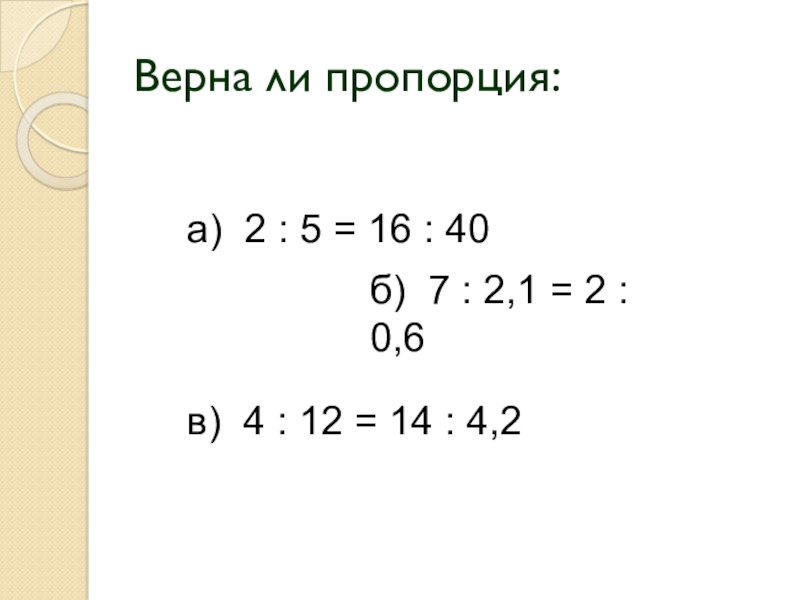 Верна ли пропорция:

а) $2 : 5 = 16 : 40$

б) $7 : 2,1 = 2 : 0,6$

в) $4 : 12 = 14 : 4,2$